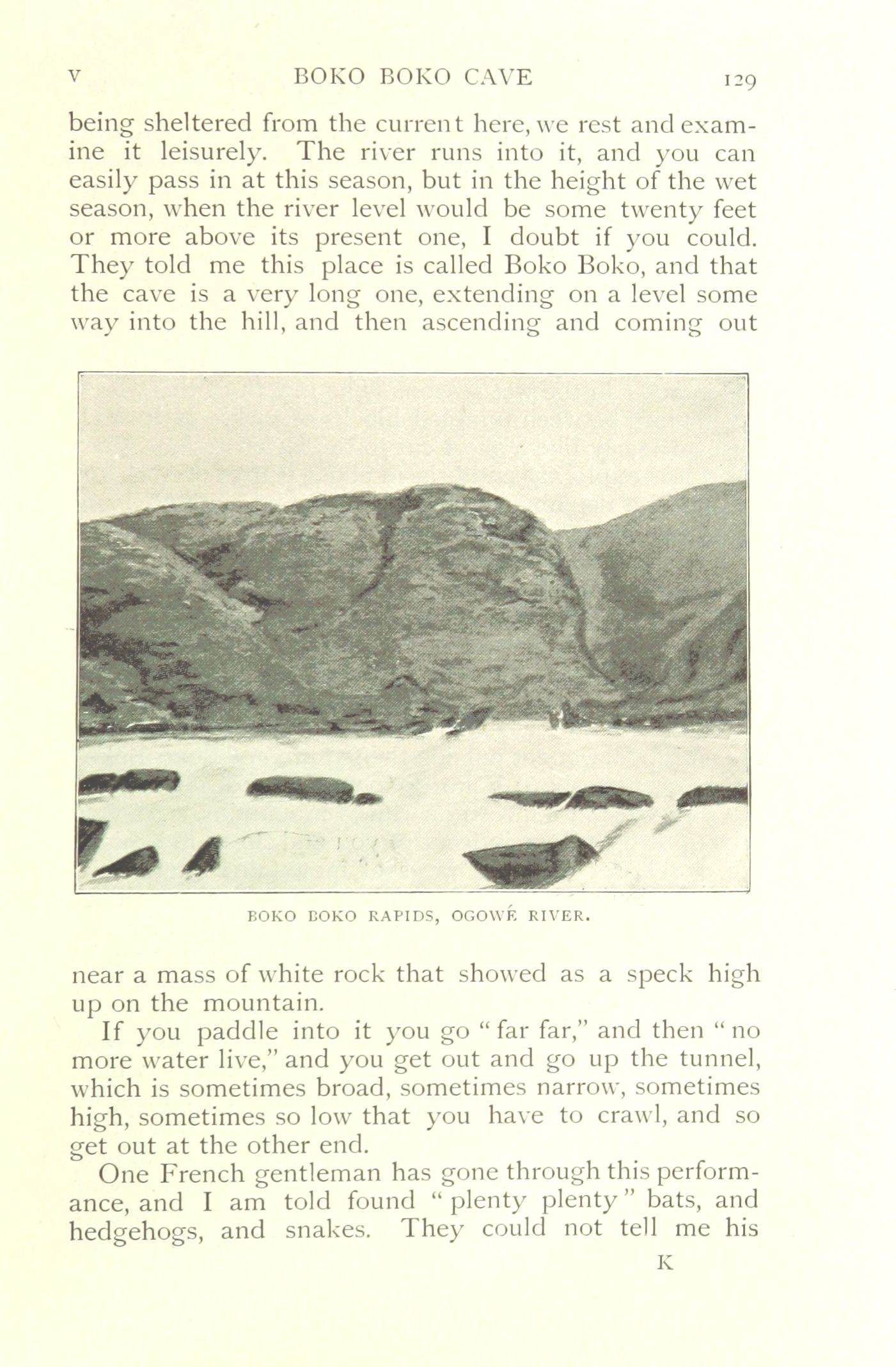 V BOKO BOKO CAVE 129

being sheltered from the current here, we rest and examine it leisurely. The river runs into it, and you can easily pass in at this season, but in the height of the wet season, when the river level would be some twenty feet or more above its present one, I doubt if you could. They told me this place is called Boko Boko, and that the cave is a very long one, extending on a level some way into the hill, and then ascending and coming out

BOKO BOKO RAPIDS, OGOWÉ RIVER.

near a mass of white rock that showed as a speck high up on the mountain.

If you paddle into it you go "far far," and then "no more water live," and you get out and go up the tunnel, which is sometimes broad, sometimes narrow, sometimes high, sometimes so low that you have to crawl, and so get out at the other end.

One French gentleman has gone through this performance, and I am told found "plenty plenty" bats, and hedgehogs, and snakes. They could not tell me his

K